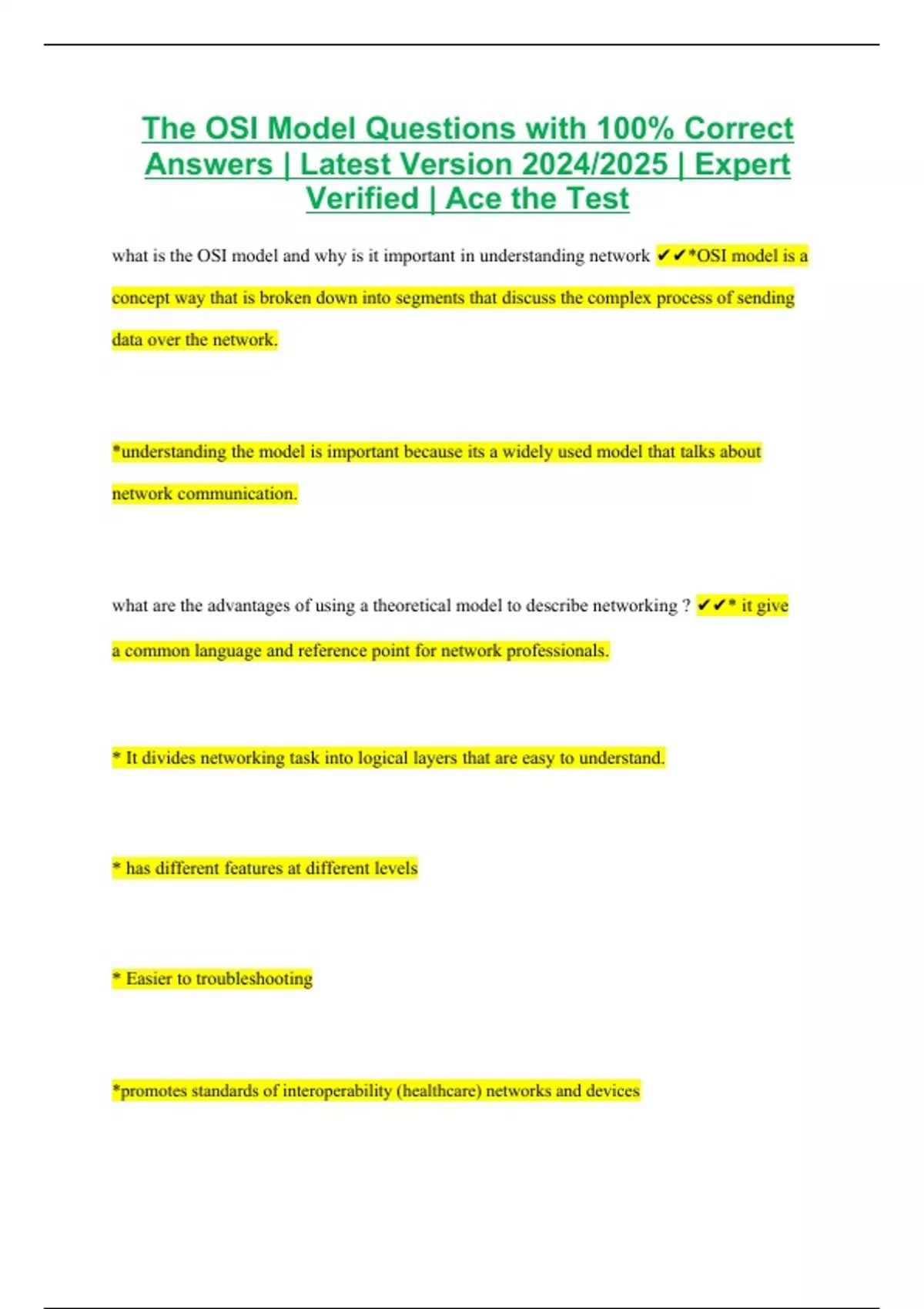 The OSI Model Questions with 100% Correct Answers | Latest Version 2024/2025 | Expert Verified | Ace the Test

what is the OSI model and why is it important in understanding network ✔✔*OSI model is a concept way that is broken down into segments that discuss the complex process of sending data over the network.

*understanding the model is important because its a widely used model that talks about network communication.

what are the advantages of using a theoretical model to describe networking ? ✔✔* it give a common language and reference point for network professionals.

* It divides networking task into logical layers that are easy to understand.

* has different features at different levels

* Easier to troubleshooting

*promotes standards of interoperability (healthcare) networks and devices